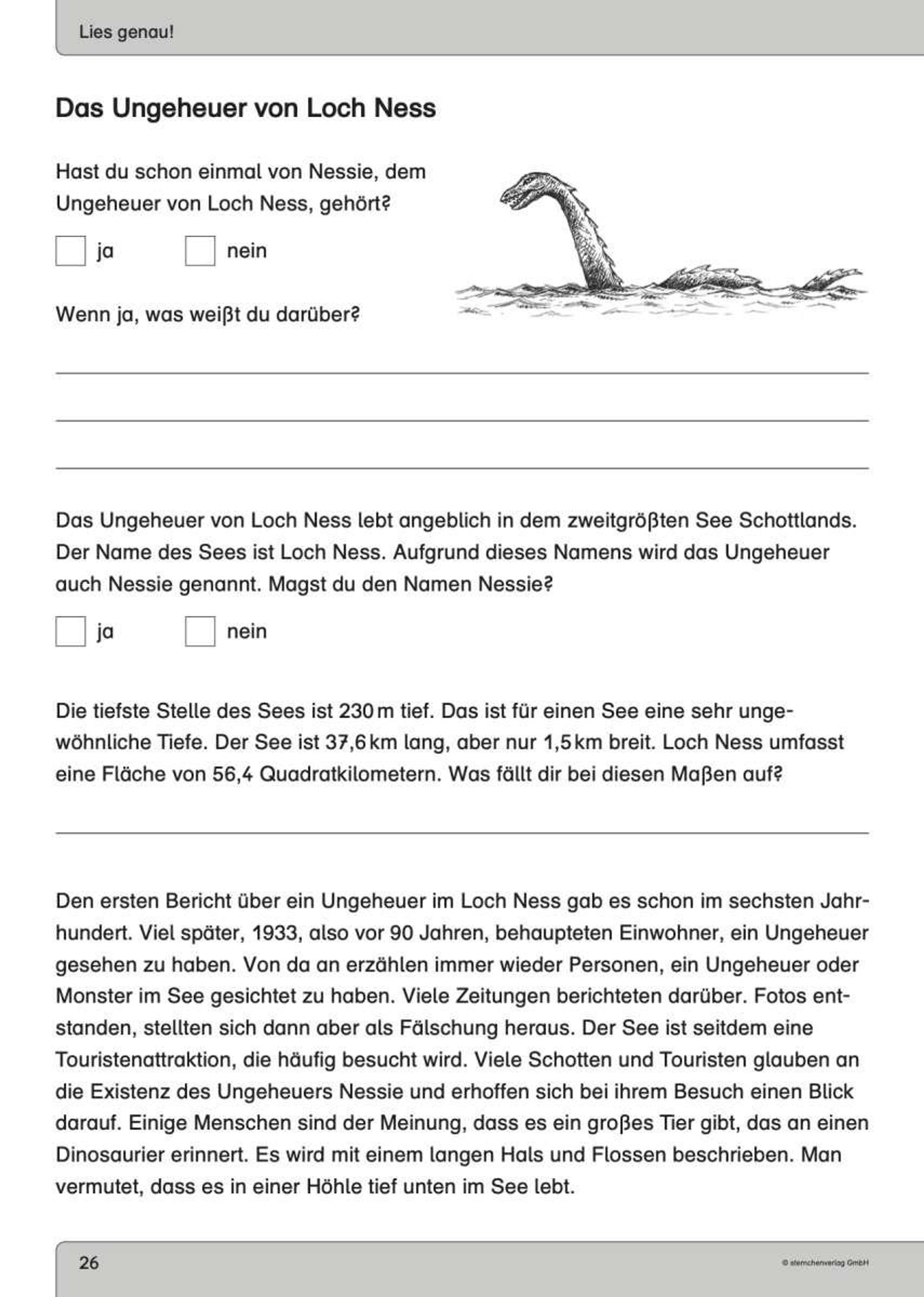 Lies genau!

Das Ungeheuer von Loch Ness

Hast du schon einmal von Nessie, dem Ungeheuer von Loch Ness, gehört?

ja nein

Wenn ja, was weißt du darüber?

Das Ungeheuer von Loch Ness lebt angeblich in dem zweitgrößten See Schottlands. Der Name des Sees ist Loch Ness. Aufgrund dieses Namens wird das Ungeheuer auch Nessie genannt. Magst du den Namen Nessie?

ja nein

Die tiefste Stelle des Sees ist 230 m tief. Das ist für einen See eine sehr ungewöhnliche Tiefe. Der See ist 37,6 km lang, aber nur 1,5 km breit. Loch Ness umfasst eine Fläche von 56,4 Quadratkilometern. Was fällt dir bei diesen Maßen auf?

Den ersten Bericht über ein Ungeheuer im Loch Ness gab es schon im sechsten Jahrhundert. Viel später, 1933, also vor 90 Jahren, behaupteten Einwohner, ein Ungeheuer gesehen zu haben. Von da an erzählen immer wieder Personen, ein Ungeheuer oder Monster im See gesichtet zu haben. Viele Zeitungen berichteten darüber. Fotos entstanden, stellten sich dann aber als Fälschung heraus. Der See ist seitdem eine Touristenattraktion, die häufig besucht wird. Viele Schotten und Touristen glauben an die Existenz des Ungeheuers Nessie und erhoffen sich bei ihrem Besuch einen Blick darauf. Einige Menschen sind der Meinung, dass es ein großes Tier gibt, das an einen Dinosaurier erinnert. Es wird mit einem langen Hals und Flossen beschrieben. Man vermutet, dass es in einer Höhle tief unten im See lebt.

26

© sternchenverlag GmbH